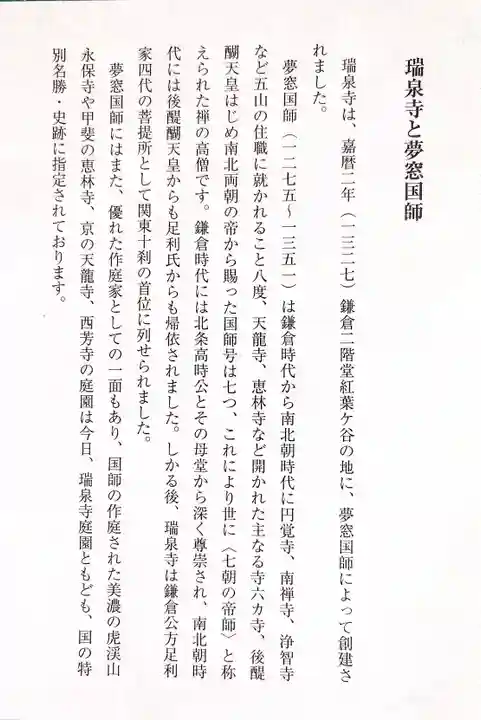 瑞泉寺と夢窓国師

瑞泉寺は、嘉暦二年（一三二七）鎌倉二階堂紅葉ケ谷の地に、夢窓国師によって創建されました。

夢窓国師（一二七五～一三五一）は鎌倉時代から南北朝時代に円覚寺、南禅寺、浄智寺など五山の住職に就かれること八度、天龍寺、恵林寺など開かれた主なる寺六カ寺、後醍醐天皇はじめ南北両朝の帝から賜った国師号は七つ、これにより世に〈七朝の帝師〉と称えられた禅の高僧です。鎌倉時代には北条高時公とその母堂から深く尊崇され、南北朝時代には後醍醐天皇からも足利氏からも帰依されました。しかる後、瑞泉寺は鎌倉公方足利家四代の菩提所として関東十刹の首位に列せられました。

夢窓国師にはまた、優れた作庭家としての一面もあり、国師の作庭された美濃の虎渓山永保寺や甲斐の恵林寺、京の天龍寺、西芳寺の庭園は今日、瑞泉寺庭園ともども、国の特別名勝・史跡に指定されております。